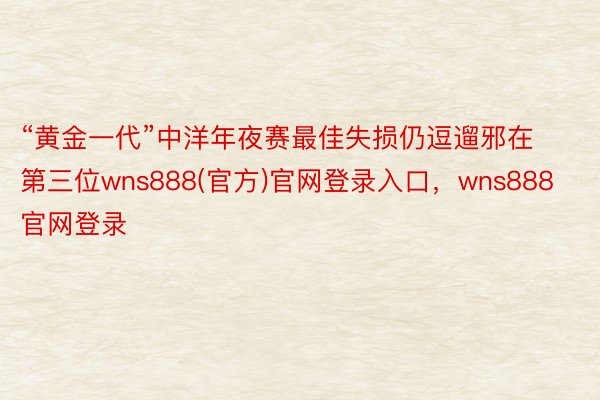 “黄金一代”中洋年夜赛最佳失损仍逗遛邪在第三位wns888(官方)官网登录入口，wns888官网登录